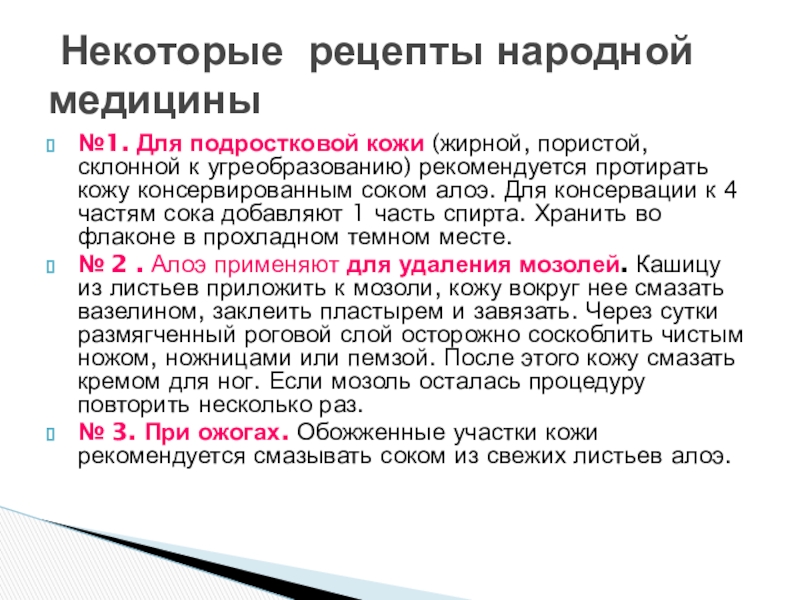 Некоторые рецепты народной медицины

№1. Для подростковой кожи (жирной, пористой, склонной к угреобразованию) рекомендуется протирать кожу консервированным соком алоэ. Для консервации к 4 частям сока добавляют 1 часть спирта. Хранить во флаконе в прохладном темном месте.

№ 2 . Алоэ применяют для удаления мозолей. Кашицу из листьев приложить к мозоли, кожу вокруг нее смазать вазелином, заклеить пластырем и завязать. Через сутки размягченный роговой слой осторожно соскоблить чистым ножом, ножницами или пемзой. После этого кожу смазать кремом для ног. Если мозоль осталась процедуру повторить несколько раз.

№ 3. При ожогах. Обожженные участки кожи рекомендуется смазывать соком из свежих листьев алоэ.